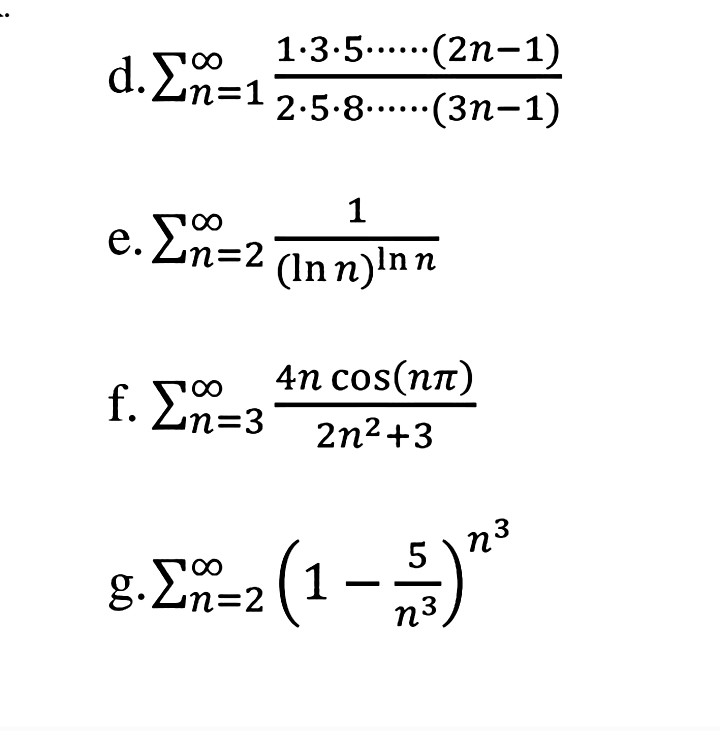 d. $\sum_{n=1}^{\infty} \frac{1\cdot3\cdot5\cdots\cdots(2n-1)}{2\cdot5\cdot8\cdots\cdots(3n-1)}$

e. $\sum_{n=2}^{\infty} \frac{1}{(\ln n)^{\ln n}}$

f. $\sum_{n=3}^{\infty} \frac{4n\cos(n\pi)}{2n^2+3}$

g. $\sum_{n=2}^{\infty} \left(1-\frac{5}{n^3}\right)^{n^3}$